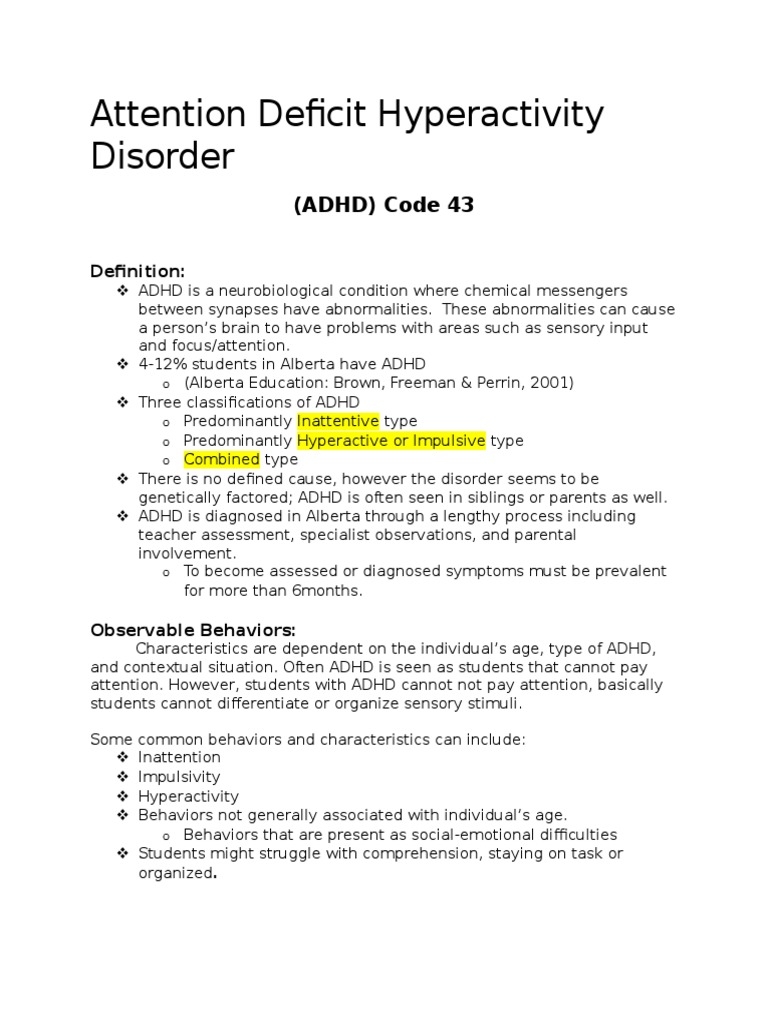 Attention Deficit Hyperactivity Disorder

(ADHD) Code 43

Definition:
❖ ADHD is a neurobiological condition where chemical messengers between synapses have abnormalities. These abnormalities can cause a person's brain to have problems with areas such as sensory input and focus/attention.
❖ 4-12% students in Alberta have ADHD
 o (Alberta Education: Brown, Freeman & Perrin, 2001)
❖ Three classifications of ADHD
 o Predominantly Inattentive type
 o Predominantly Hyperactive or Impulsive type
 o Combined type
❖ There is no defined cause, however the disorder seems to be genetically factored; ADHD is often seen in siblings or parents as well.
❖ ADHD is diagnosed in Alberta through a lengthy process including teacher assessment, specialist observations, and parental involvement.
 o To become assessed or diagnosed symptoms must be prevalent for more than 6months.

Observable Behaviors:
Characteristics are dependent on the individual's age, type of ADHD, and contextual situation. Often ADHD is seen as students that cannot pay attention. However, students with ADHD cannot not pay attention, basically students cannot differentiate or organize sensory stimuli.

Some common behaviors and characteristics can include:
❖ Inattention
❖ Impulsivity
❖ Hyperactivity
❖ Behaviors not generally associated with individual's age.
 o Behaviors that are present as social-emotional difficulties
❖ Students might struggle with comprehension, staying on task or organized.